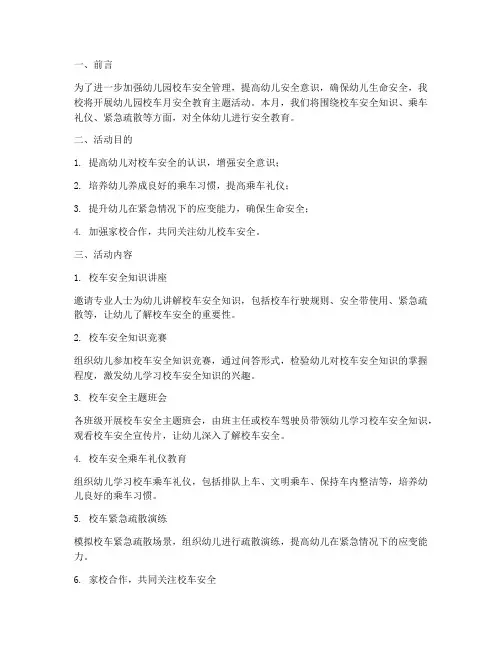 一、前言

为了进一步加强幼儿园校车安全管理，提高幼儿安全意识，确保幼儿生命安全，我校将开展幼儿园校车月安全教育主题活动。本月，我们将围绕校车安全知识、乘车礼仪、紧急疏散等方面，对全体幼儿进行安全教育。

二、活动目的

1. 提高幼儿对校车安全的认识，增强安全意识；

2. 培养幼儿养成良好的乘车习惯，提高乘车礼仪；

3. 提升幼儿在紧急情况下的应变能力，确保生命安全；

4. 加强家校合作，共同关注幼儿校车安全。

三、活动内容

1. 校车安全知识讲座

邀请专业人士为幼儿讲解校车安全知识，包括校车行驶规则、安全带使用、紧急疏散等，让幼儿了解校车安全的重要性。

2. 校车安全知识竞赛

组织幼儿参加校车安全知识竞赛，通过问答形式，检验幼儿对校车安全知识的掌握程度，激发幼儿学习校车安全知识的兴趣。

3. 校车安全主题班会

各班级开展校车安全主题班会，由班主任或校车驾驶员带领幼儿学习校车安全知识，观看校车安全宣传片，让幼儿深入了解校车安全。

4. 校车安全乘车礼仪教育

组织幼儿学习校车乘车礼仪，包括排队上车、文明乘车、保持车内整洁等，培养幼儿良好的乘车习惯。

5. 校车紧急疏散演练

模拟校车紧急疏散场景，组织幼儿进行疏散演练，提高幼儿在紧急情况下的应变能力。

6. 家校合作，共同关注校车安全